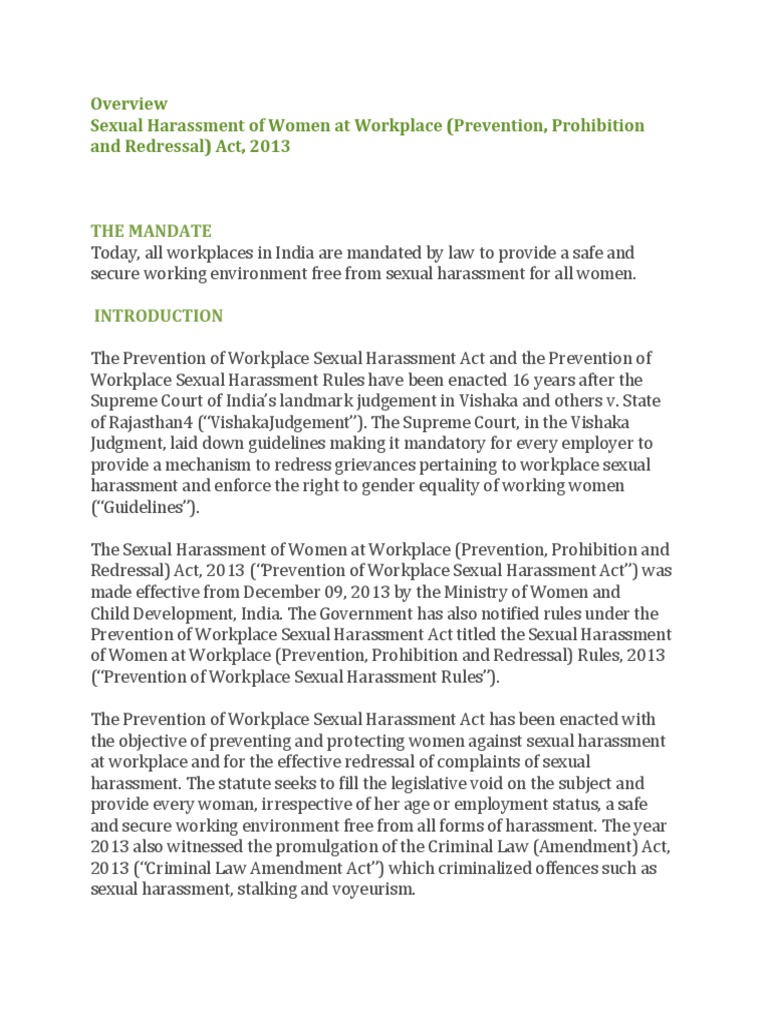 Overview
Sexual Harassment of Women at Workplace (Prevention, Prohibition and Redressal) Act, 2013

THE MANDATE
Today, all workplaces in India are mandated by law to provide a safe and secure working environment free from sexual harassment for all women.

INTRODUCTION

The Prevention of Workplace Sexual Harassment Act and the Prevention of Workplace Sexual Harassment Rules have been enacted 16 years after the Supreme Court of India's landmark judgement in Vishaka and others v. State of Rajasthan4 ("VishakaJudgement"). The Supreme Court, in the Vishaka Judgment, laid down guidelines making it mandatory for every employer to provide a mechanism to redress grievances pertaining to workplace sexual harassment and enforce the right to gender equality of working women ("Guidelines").

The Sexual Harassment of Women at Workplace (Prevention, Prohibition and Redressal) Act, 2013 ("Prevention of Workplace Sexual Harassment Act") was made effective from December 09, 2013 by the Ministry of Women and Child Development, India. The Government has also notified rules under the Prevention of Workplace Sexual Harassment Act titled the Sexual Harassment of Women at Workplace (Prevention, Prohibition and Redressal) Rules, 2013 ("Prevention of Workplace Sexual Harassment Rules").

The Prevention of Workplace Sexual Harassment Act has been enacted with the objective of preventing and protecting women against sexual harassment at workplace and for the effective redressal of complaints of sexual harassment. The statute seeks to fill the legislative void on the subject and provide every woman, irrespective of her age or employment status, a safe and secure working environment free from all forms of harassment. The year 2013 also witnessed the promulgation of the Criminal Law (Amendment) Act, 2013 ("Criminal Law Amendment Act") which criminalized offences such as sexual harassment, stalking and voyeurism.